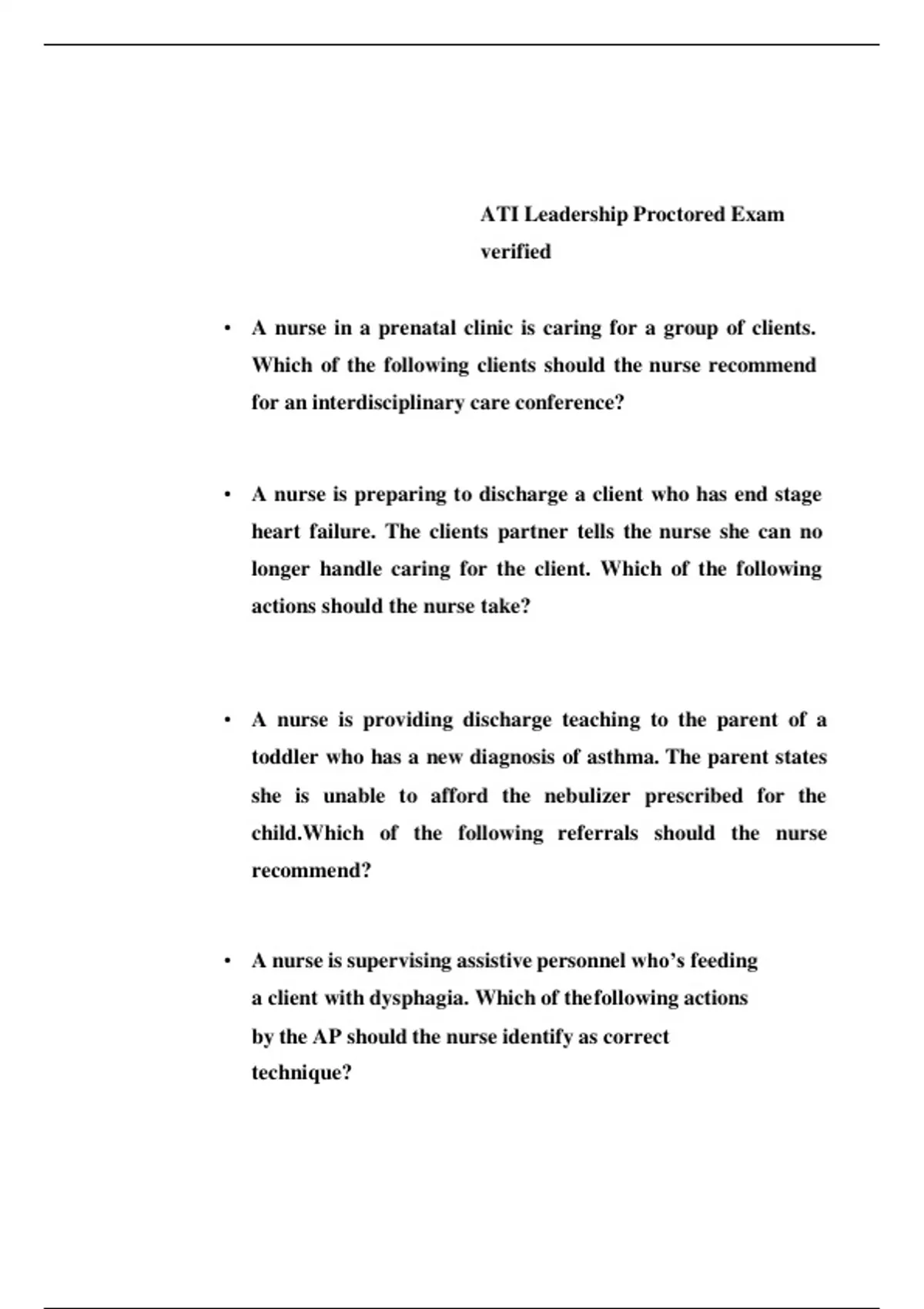 ATI Leadership Proctored Exam verified

• A nurse in a prenatal clinic is caring for a group of clients. Which of the following clients should the nurse recommend for an interdisciplinary care conference?

• A nurse is preparing to discharge a client who has end stage heart failure. The clients partner tells the nurse she can no longer handle caring for the client. Which of the following actions should the nurse take?

• A nurse is providing discharge teaching to the parent of a toddler who has a new diagnosis of asthma. The parent states she is unable to afford the nebulizer prescribed for the child.Which of the following referrals should the nurse recommend?

• A nurse is supervising assistive personnel who's feeding a client with dysphagia. Which of thefollowing actions by the AP should the nurse identify as correct technique?